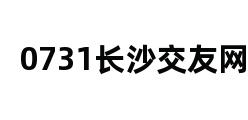 0731长沙交友网